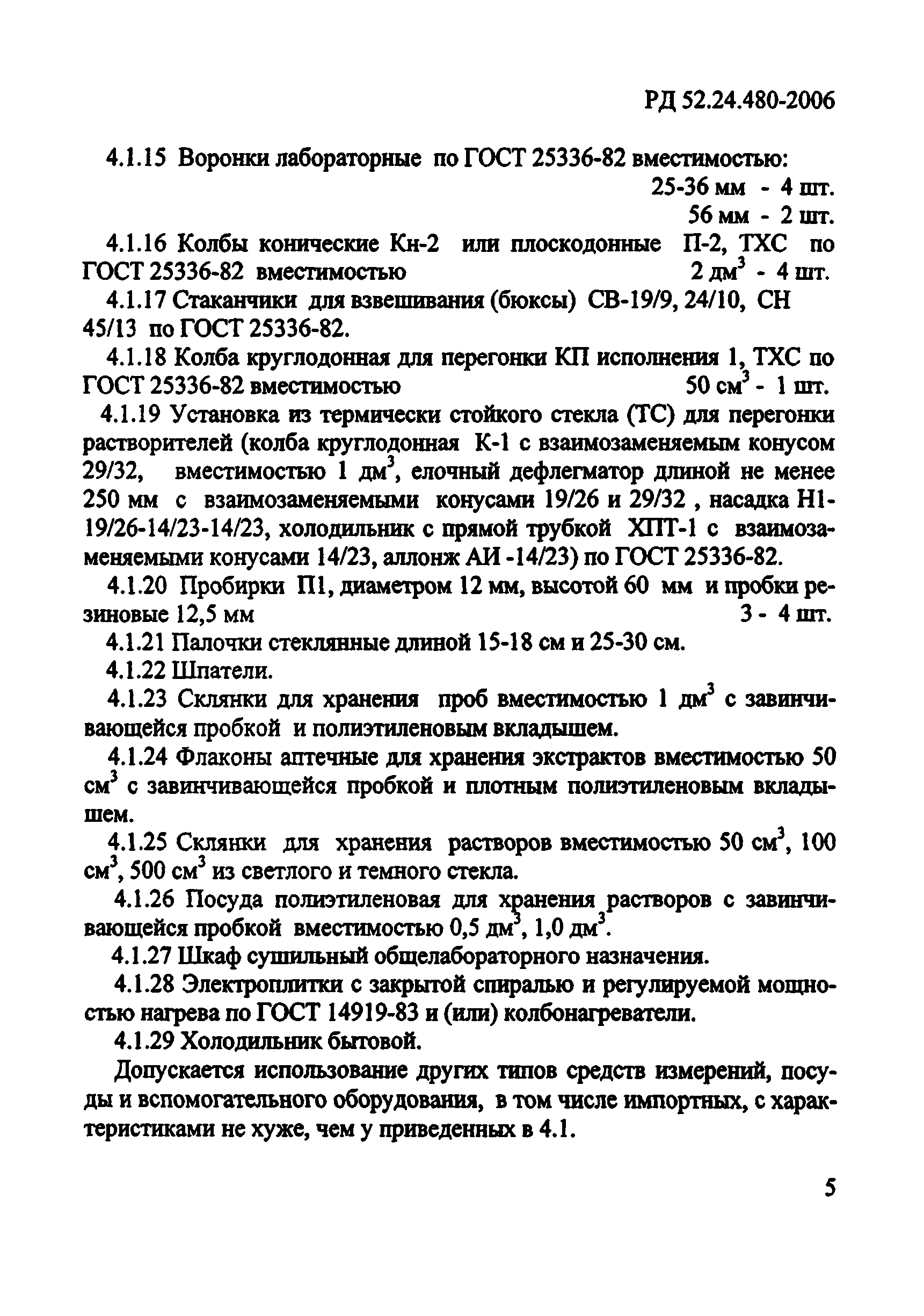 РД 52.24.480-2006

4.1.15 Воронки лабораторные по ГОСТ 25336-82 вместимостью:
25-36 мм - 4 шт.
56 мм - 2 шт.

4.1.16 Колбы конические Кн-2 или плоскодонные П-2, ТХС по ГОСТ 25336-82 вместимостью 2 дм$^3$ - 4 шт.

4.1.17 Стаканчики для взвешивания (бюксы) СВ-19/9, 24/10, СН 45/13 по ГОСТ 25336-82.

4.1.18 Колба круглодонная для перегонки КП исполнения 1, ТХС по ГОСТ 25336-82 вместимостью 50 см$^3$ - 1 шт.

4.1.19 Установка из термически стойкого стекла (ТС) для перегонки растворителей (колба круглодонная К-1 с взаимозаменяемым конусом 29/32, вместимостью 1 дм$^3$, елочный дефлегматор длиной не менее 250 мм с взаимозаменяемыми конусами 19/26 и 29/32 , насадка Н1-19/26-14/23-14/23, холодильник с прямой трубкой ХПТ-1 с взаимозаменяемыми конусами 14/23, аллонж АИ -14/23) по ГОСТ 25336-82.

4.1.20 Пробирки П1, диаметром 12 мм, высотой 60 мм и пробки резиновые 12,5 мм 3 - 4 шт.

4.1.21 Палочки стеклянные длиной 15-18 см и 25-30 см.

4.1.22 Шпатели.

4.1.23 Склянки для хранения проб вместимостью 1 дм$^3$ с завинчивающейся пробкой и полиэтиленовым вкладышем.

4.1.24 Флаконы аптечные для хранения экстрактов вместимостью 50 см$^3$ с завинчивающейся пробкой и плотным полиэтиленовым вкладышем.

4.1.25 Склянки для хранения растворов вместимостью 50 см$^3$, 100 см$^3$, 500 см$^3$ из светлого и темного стекла.

4.1.26 Посуда полиэтиленовая для хранения растворов с завинчивающейся пробкой вместимостью 0,5 дм$^3$, 1,0 дм$^3$.

4.1.27 Шкаф сушильный общелабораторного назначения.

4.1.28 Электроплитки с закрытой спиралью и регулируемой мощностью нагрева по ГОСТ 14919-83 и (или) колбонагреватели.

4.1.29 Холодильник бытовой.

Допускается использование других типов средств измерений, посуды и вспомогательного оборудования, в том числе импортных, с характеристиками не хуже, чем у приведенных в 4.1.

5